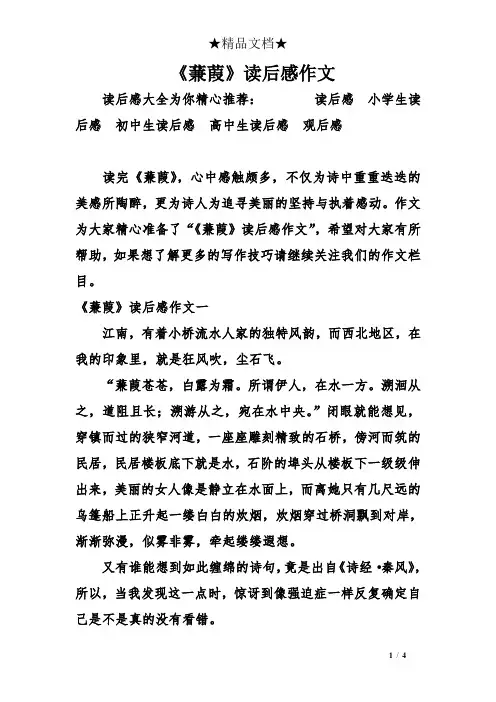 ★精品文档★

《蒹葭》读后感作文

读后感大全为你精心推荐： 读后感 小学生读后感 初中生读后感 高中生读后感 观后感

读完《蒹葭》，心中感触颇多，不仅为诗中重重迭迭的美感所陶醉，更为诗人为追寻美丽的坚持与执着感动。作文为大家精心准备了“《蒹葭》读后感作文”，希望对大家有所帮助，如果想了解更多的写作技巧请继续关注我们的作文栏目。

《蒹葭》读后感作文一

江南，有着小桥流水人家的独特风韵，而西北地区，在我的印象里，就是狂风吹，尘石飞。

“蒹葭苍苍，白露为霜。所谓伊人，在水一方。溯洄从之，道阻且长；溯游从之，宛在水中央。”闭眼就能想见，穿镇而过的狭窄河道，一座座雕刻精致的石桥，傍河而筑的民居，民居楼板底下就是水，石阶的埠头从楼板下一级级伸出来，美丽的女人像是静立在水面上，而离她只有几尺远的乌篷船上正升起一缕白白的炊烟，炊烟穿过桥洞飘到对岸，渐渐弥漫，似雾非雾，牵起缕缕遐想。

又有谁能想到如此缠绵的诗句，竟是出自《诗经·秦风》，所以，当我发现这一点时，惊讶到像强迫症一样反复确定自己是不是真的没有看错。

1 / 4